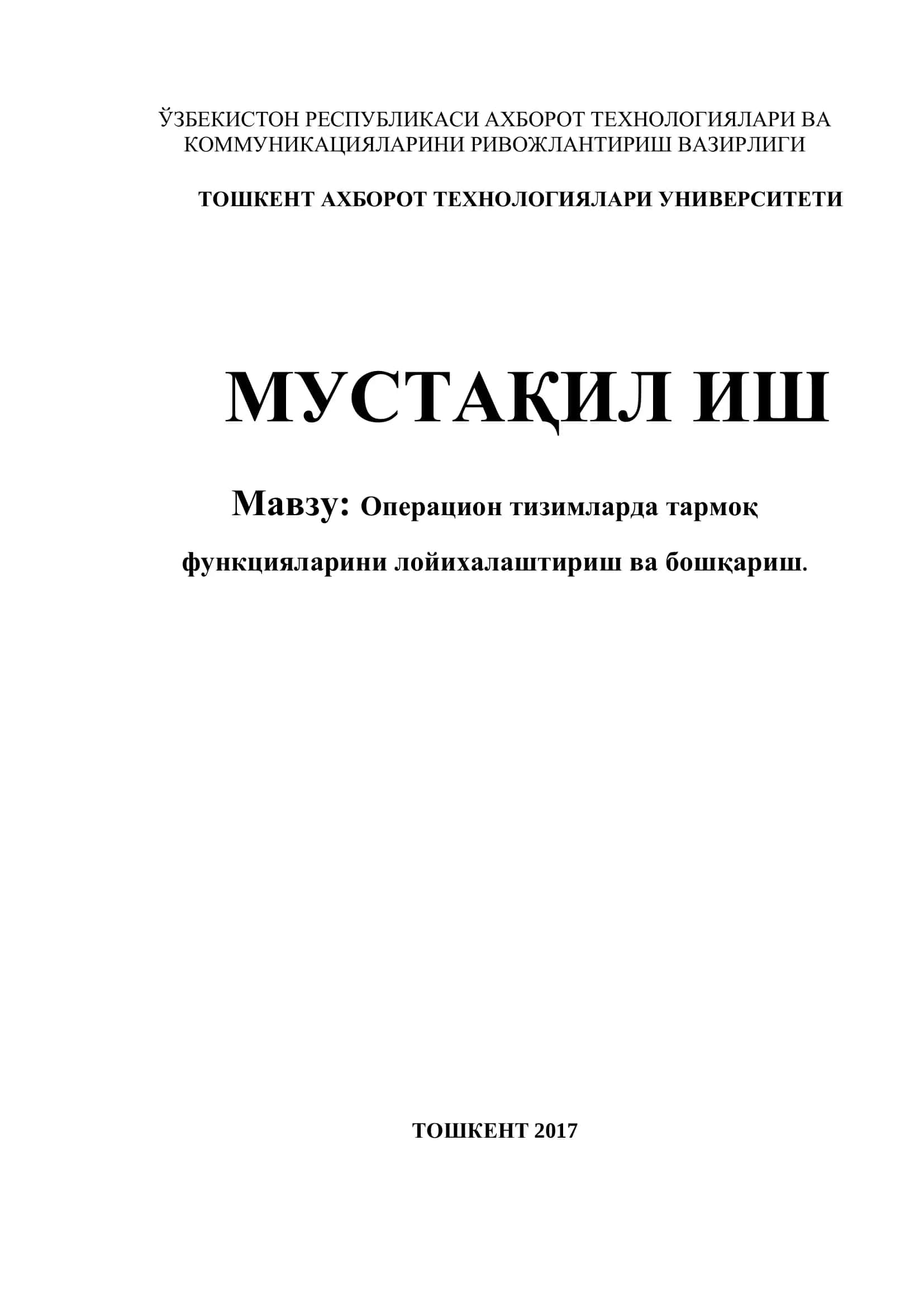 ЎЗБЕКИСТОН РЕСПУБЛИКАСИ АХБОРОТ ТЕХНОЛОГИЯЛАРИ ВА КОММУНИКАЦИЯЛАРИНИ РИВОЖЛАНТИРИШ ВАЗИРЛИГИ

ТОШКЕНТ АХБОРОТ ТЕХНОЛОГИЯЛАРИ УНИВЕРСИТЕТИ

МУСТАҚИЛ ИШ

Мавзу: Операцион тизимларда тармоқ функцияларини лойихалаштириш ва бошқариш.

ТОШКЕНТ 2017